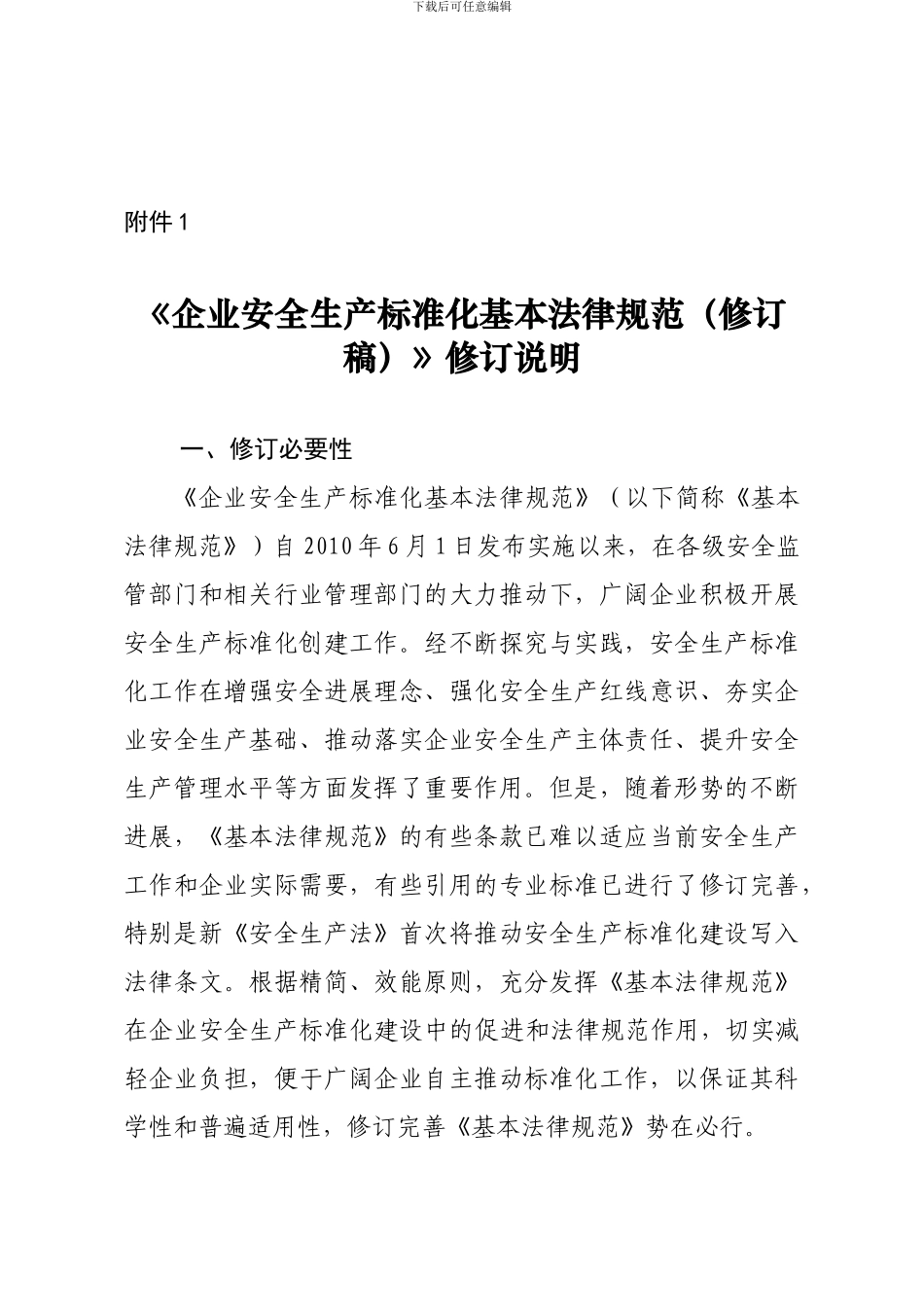 下载后可任意编辑

附件 1

《企业安全生产标准化基本法律规范（修订稿）》修订说明

一、修订必要性

《企业安全生产标准化基本法律规范》（以下简称《基本法律规范》）自 2010 年 6 月 1 日发布实施以来，在各级安全监管部门和相关行业管理部门的大力推动下，广阔企业积极开展安全生产标准化创建工作。经不断探究与实践，安全生产标准化工作在增强安全进展理念、强化安全生产红线意识、夯实企业安全生产基础、推动落实企业安全生产主体责任、提升安全生产管理水平等方面发挥了重要作用。但是，随着形势的不断进展，《基本法律规范》的有些条款已难以适应当前安全生产工作和企业实际需要，有些引用的专业标准已进行了修订完善，特别是新《安全生产法》首次将推动安全生产标准化建设写入法律条文。根据精简、效能原则，充分发挥《基本法律规范》在企业安全生产标准化建设中的促进和法律规范作用，切实减轻企业负担，便于广阔企业自主推动标准化工作，以保证其科学性和普遍适用性，修订完善《基本法律规范》势在必行。